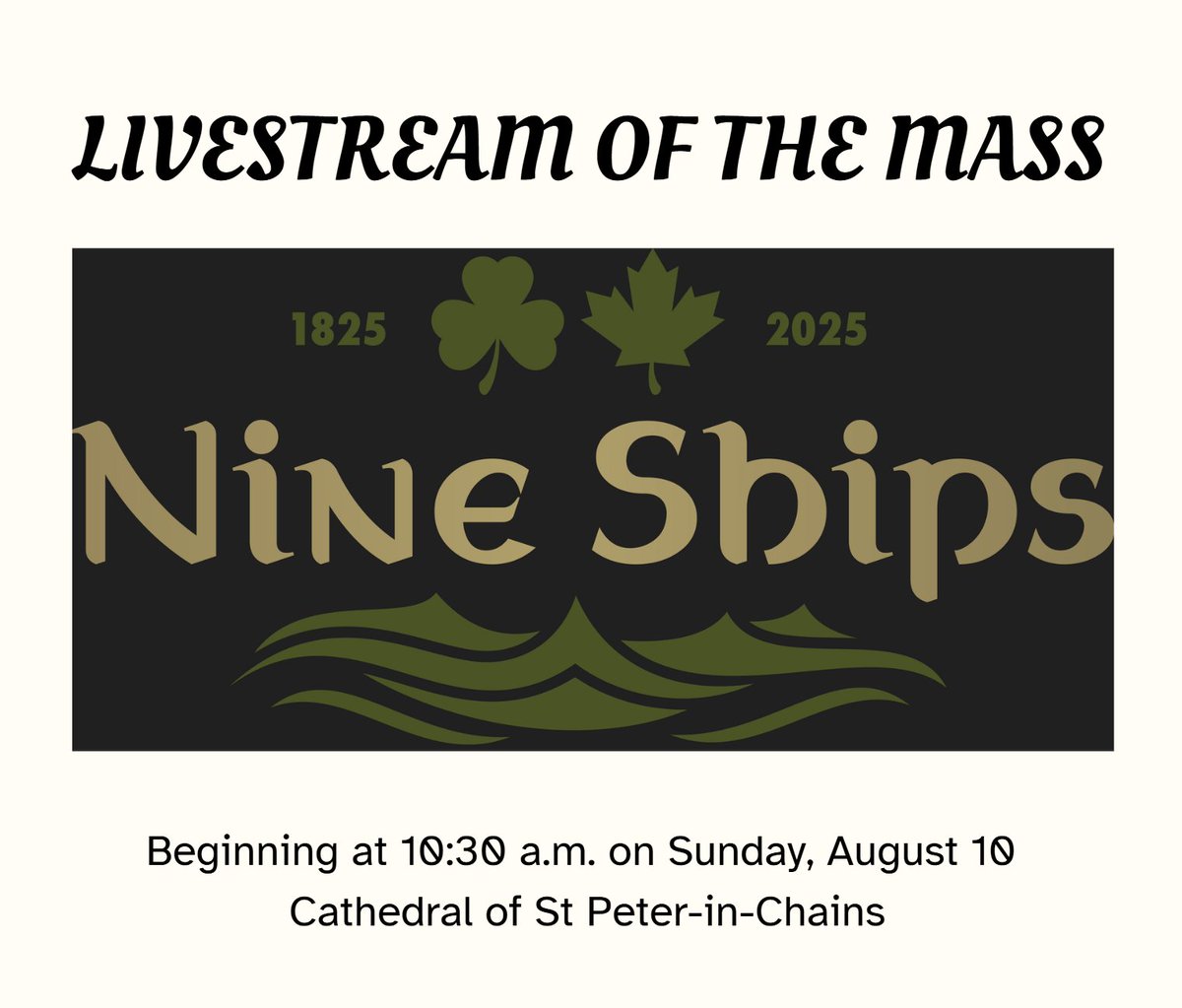 LIVESTREAM OF THE MASS

1825 2025

Nine Ships

Beginning at 10:30 a.m. on Sunday, August 10
Cathedral of St Peter-in-Chains